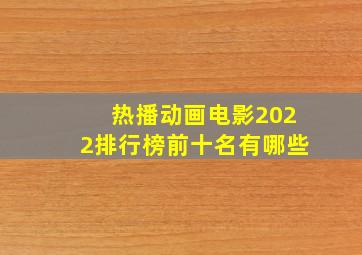 热播动画电影2022排行榜前十名有哪些